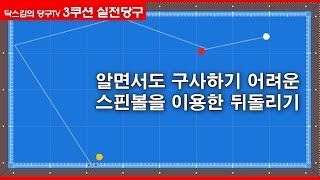 닥스킴의 당구TV 3쿠션 실전당구

알면서도 구사하기 어려운
스핀볼을 이용한 뒤돌리기